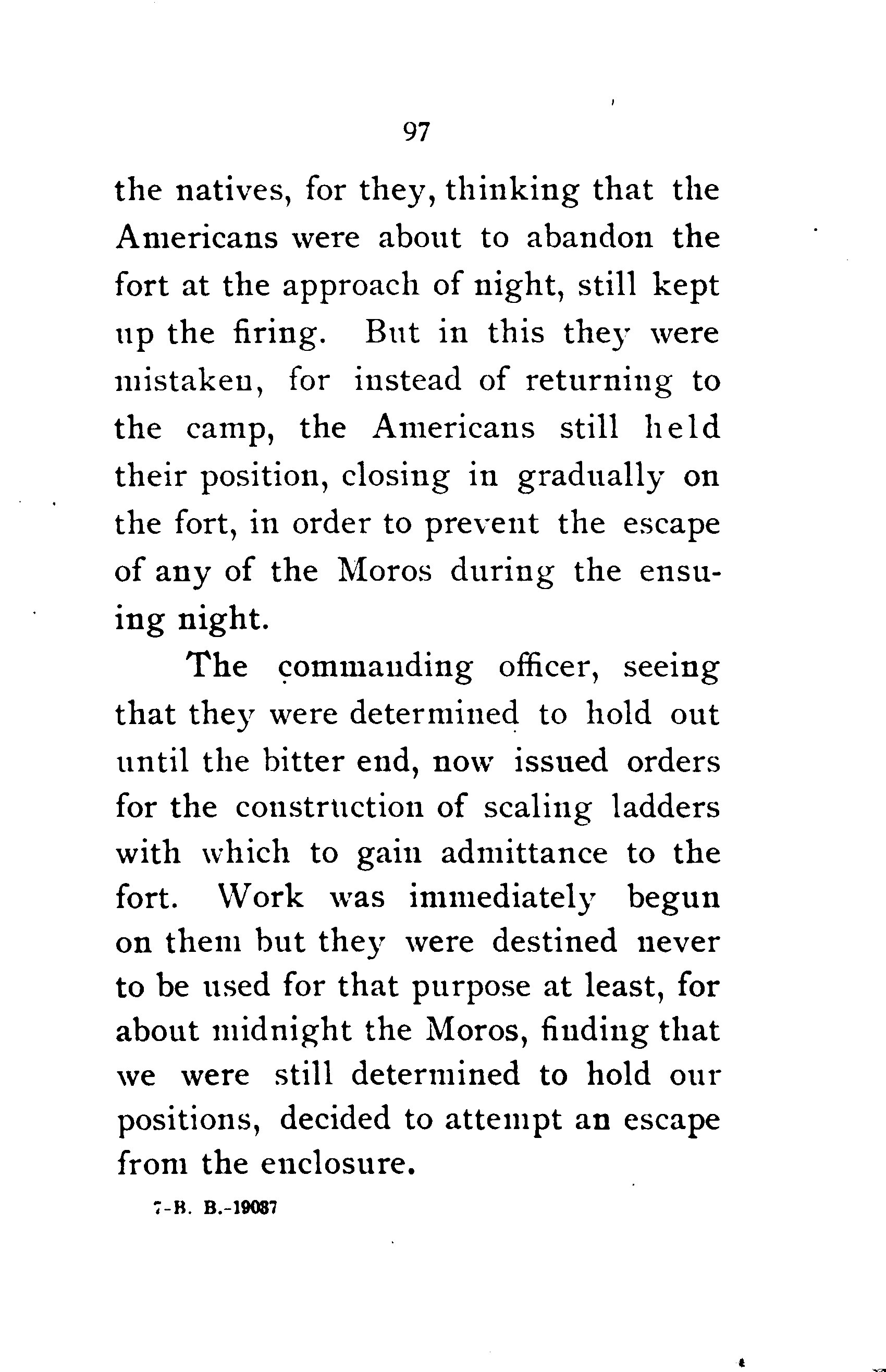 97

the natives, for they, thinking that the Americans were about to abandon the fort at the approach of night, still kept up the firing. But in this they were mistaken, for instead of returning to the camp, the Americans still held their position, closing in gradually on the fort, in order to prevent the escape of any of the Moros during the ensuing night.

The commanding officer, seeing that they were determined to hold out until the bitter end, now issued orders for the construction of scaling ladders with which to gain admittance to the fort. Work was immediately begun on them but they were destined never to be used for that purpose at least, for about midnight the Moros, finding that we were still determined to hold our positions, decided to attempt an escape from the enclosure.

7-B. B.-19087